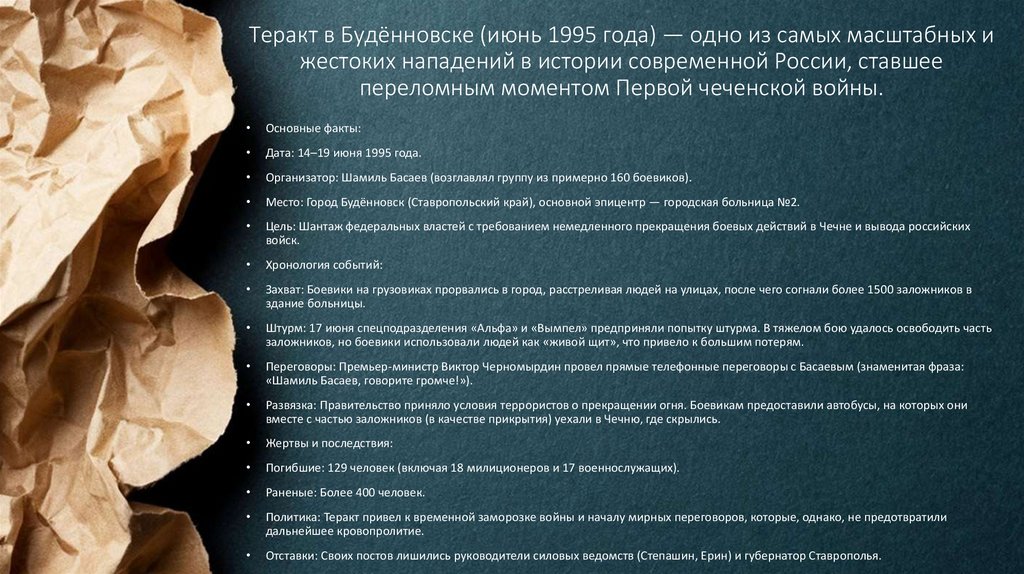 Теракт в Будённовске (июнь 1995 года) — одно из самых масштабных и жестоких нападений в истории современной России, ставшее переломным моментом Первой чеченской войны.

• Основные факты:

• Дата: 14–19 июня 1995 года.

• Организатор: Шамиль Басаев (возглавлял группу из примерно 160 боевиков).

• Место: Город Будённовск (Ставропольский край), основной эпицентр — городская больница №2.

• Цель: Шантаж федеральных властей с требованием немедленного прекращения боевых действий в Чечне и вывода российских войск.

• Хронология событий:

• Захват: Боевики на грузовиках прорвались в город, расстреливая людей на улицах, после чего согнали более 1500 заложников в здание больницы.

• Штурм: 17 июня спецподразделения «Альфа» и «Вымпел» предприняли попытку штурма. В тяжелом бою удалось освободить часть заложников, но боевики использовали людей как «живой щит», что привело к большим потерям.

• Переговоры: Премьер-министр Виктор Черномырдин провел прямые телефонные переговоры с Басаевым (знаменитая фраза: «Шамиль Басаев, говорите громче!»).

• Развязка: Правительство приняло условия террористов о прекращении огня. Боевикам предоставили автобусы, на которых они вместе с частью заложников (в качестве прикрытия) уехали в Чечню, где скрылись.

• Жертвы и последствия:

• Погибшие: 129 человек (включая 18 милиционеров и 17 военнослужащих).

• Раненые: Более 400 человек.

• Политика: Теракт привел к временной заморозке войны и началу мирных переговоров, которые, однако, не предотвратили дальнейшее кровопролитие.

• Отставки: Своих постов лишились руководители силовых ведомств (Степашин, Ерин) и губернатор Ставрополья.